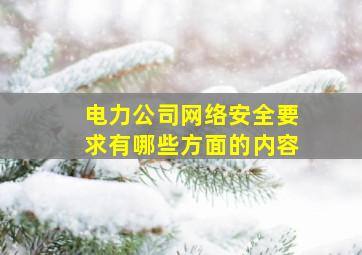 电力公司网络安全要求有哪些方面的内容